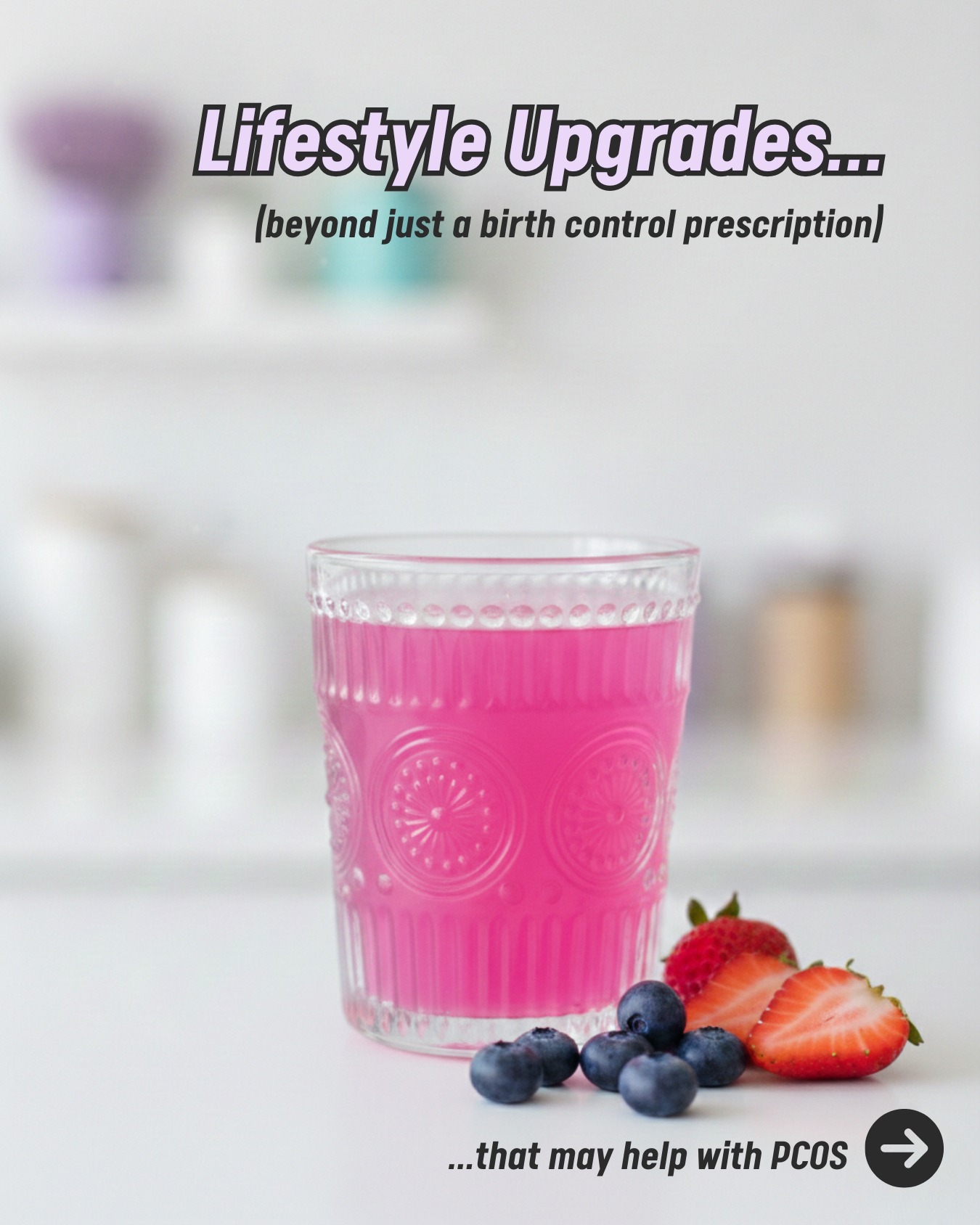 Lifestyle Upgrades...

(beyond just a birth control prescription)

...that may help with PCOS